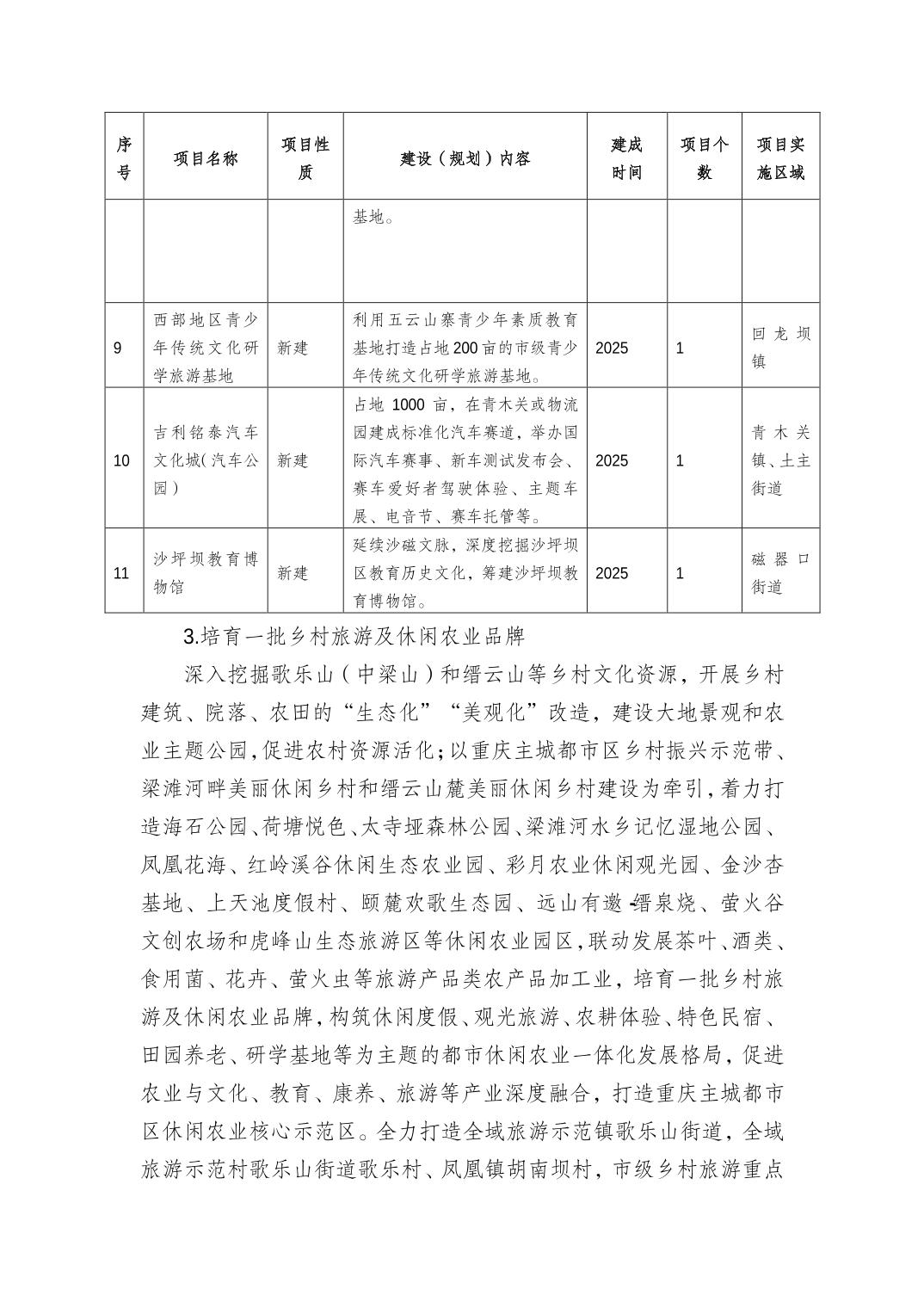 | 序号 | 项目名称 | 项目性质 | 建设（规划）内容 | 建成时间 | 项目个数 | 项目实施区域 |
|---|---|---|---|---|---|---|
| | | | 基地。 | | | |
| 9 | 西部地区青少年传统文化研学旅游基地 | 新建 | 利用五云山寨青少年素质教育基地打造占地200亩的市级青少年传统文化研学旅游基地。 | 2025 | 1 | 回龙坝镇 |
| 10 | 吉利铭泰汽车文化城（汽车公园） | 新建 | 占地 1000 亩，在青木关或物流园建成标准化汽车赛道，举办国际汽车赛事、新车测试发布会、赛车爱好者驾驶体验、主题车展、电音节、赛车托管等。 | 2025 | 1 | 青木关镇、土主街道 |
| 11 | 沙坪坝教育博物馆 | 新建 | 延续沙磁文脉，深度挖掘沙坪坝区教育历史文化，筹建沙坪坝教育博物馆。 | 2025 | 1 | 磁器口街道 |

3.培育一批乡村旅游及休闲农业品牌

深入挖掘歌乐山（中梁山）和缙云山等乡村文化资源，开展乡村建筑、院落、农田的“生态化”“美观化”改造，建设大地景观和农业主题公园，促进农村资源活化；以重庆主城都市区乡村振兴示范带、梁滩河畔美丽休闲乡村和缙云山麓美丽休闲乡村建设为牵引，着力打造海石公园、荷塘悦色、太寺垭森林公园、梁滩河水乡记忆湿地公园、凤凰花海、红岭溪谷休闲生态农业园、彩月农业休闲观光园、金沙杏基地、上天池度假村、颐麓欢歌生态园、远山有邀-缙泉烧、萤火谷文创农场和虎峰山生态旅游区等休闲农业园区，联动发展茶叶、酒类、食用菌、花卉、萤火虫等旅游产品类农产品加工业，培育一批乡村旅游及休闲农业品牌，构筑休闲度假、观光旅游、农耕体验、特色民宿、田园养老、研学基地等为主题的都市休闲农业一体化发展格局，促进农业与文化、教育、康养、旅游等产业深度融合，打造重庆主城都市区休闲农业核心示范区。全力打造全域旅游示范镇歌乐山街道，全域旅游示范村歌乐山街道歌乐村、凤凰镇胡南坝村，市级乡村旅游重点